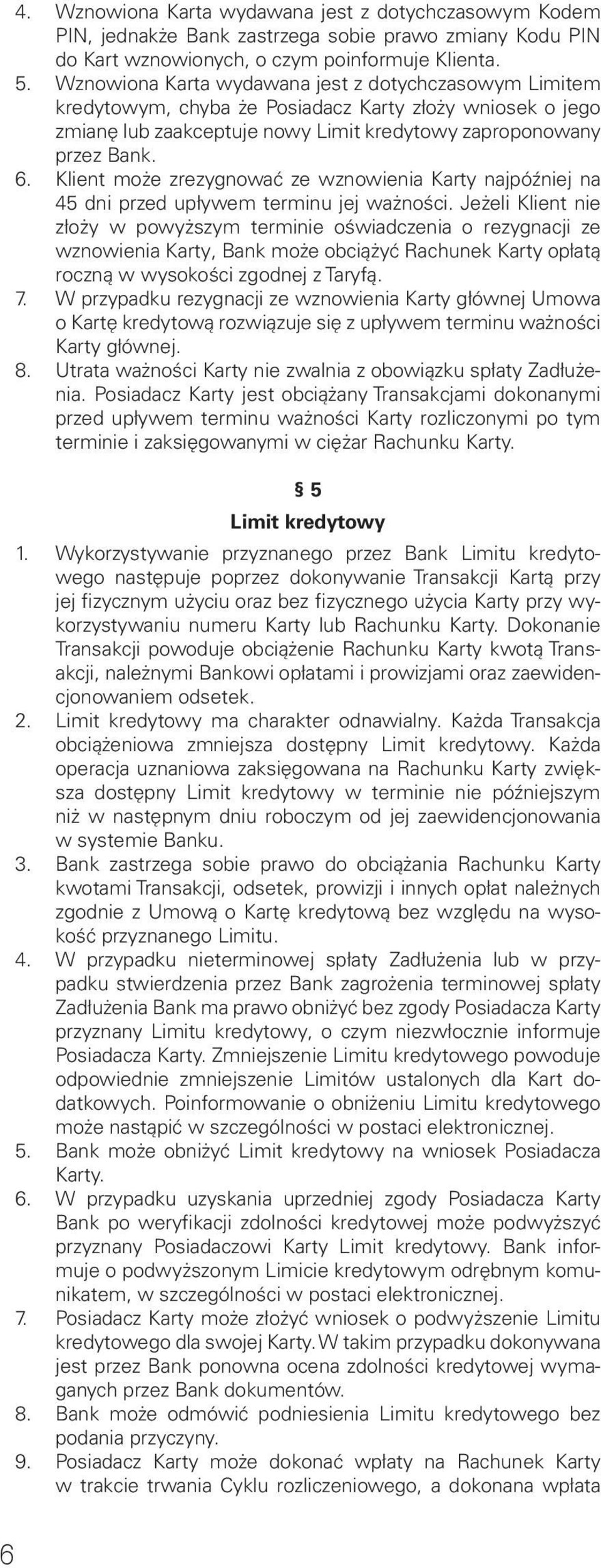 4. Wznowiona Karta wydawana jest z dotychczasowym Kodem PIN, jednakże Bank zastrzega sobie prawo zmiany Kodu PIN do Kart wznowionych, o czym poinformuje Klienta.
5. Wznowiona Karta wydawana jest z dotychczasowym Limitem kredytowym, chyba że Posiadacz Karty złoży wniosek o jego zmianę lub zaakceptuje nowy Limit kredytowy zaproponowany przez Bank.
6. Klient może zrezygnować ze wznowienia Karty najpóźniej na 45 dni przed upływem terminu jej ważności. Jeżeli Klient nie złoży w powyższym terminie oświadczenia o rezygnacji ze wznowienia Karty, Bank może obciążyć Rachunek Karty opłatą roczną w wysokości zgodnej z Taryfą.
7. W przypadku rezygnacji ze wznowienia Karty głównej Umowa o Kartę kredytową rozwiązuje się z upływem terminu ważności Karty głównej.
8. Utrata ważności Karty nie zwalnia z obowiązku spłaty Zadłużenia. Posiadacz Karty jest obciążany Transakcjami dokonanymi przed upływem terminu ważności Karty rozliczonymi po tym terminie i zaksięgowanymi w ciężar Rachunku Karty.

§ 5
Limit kredytowy
1. Wykorzystywanie przyznanego przez Bank Limitu kredytowego następuje poprzez dokonywanie Transakcji Kartą przy jej fizycznym użyciu oraz bez fizycznego użycia Karty przy wykorzystywaniu numeru Karty lub Rachunku Karty. Dokonanie Transakcji powoduje obciążenie Rachunku Karty kwotą Transakcji, należnymi Bankowi opłatami i prowizjami oraz zaewidencjonowaniem odsetek.
2. Limit kredytowy ma charakter odnawialny. Każda Transakcja obciążeniowa zmniejsza dostępny Limit kredytowy. Każda operacja uznaniowa zaksięgowana na Rachunku Karty zwiększa dostępny Limit kredytowy w terminie nie późniejszym niż w następnym dniu roboczym od jej zaewidencjonowania w systemie Banku.
3. Bank zastrzega sobie prawo do obciążania Rachunku Karty kwotami Transakcji, odsetek, prowizji i innych opłat należnych zgodnie z Umową o Kartę kredytową bez względu na wysokość przyznanego Limitu.
4. W przypadku nieterminowej spłaty Zadłużenia lub w przypadku stwierdzenia przez Bank zagrożenia terminowej spłaty Zadłużenia Bank ma prawo obniżyć bez zgody Posiadacza Karty przyznany Limitu kredytowy, o czym niezwłocznie informuje Posiadacza Karty. Zmniejszenie Limitu kredytowego powoduje odpowiednie zmniejszenie Limitów ustalonych dla Kart dodatkowych. Poinformowanie o obniżeniu Limitu kredytowego może nastąpić w szczególności w postaci elektronicznej.
5. Bank może obniżyć Limit kredytowy na wniosek Posiadacza Karty.
6. W przypadku uzyskania uprzedniej zgody Posiadacza Karty Bank po weryfikacji zdolności kredytowej może podwyższyć przyznany Posiadaczowi Karty Limit kredytowy. Bank informuje o podwyższonym Limicie kredytowym odrębnym komunikatem, w szczególności w postaci elektronicznej.
7. Posiadacz Karty może złożyć wniosek o podwyższenie Limitu kredytowego dla swojej Karty. W takim przypadku dokonywana jest przez Bank ponowna ocena zdolności kredytowej wymaganych przez Bank dokumentów.
8. Bank może odmówić podniesienia Limitu kredytowego bez podania przyczyny.
9. Posiadacz Karty może dokonać wpłaty na Rachunek Karty w trakcie trwania Cyklu rozliczeniowego, a dokonana wpłata

6